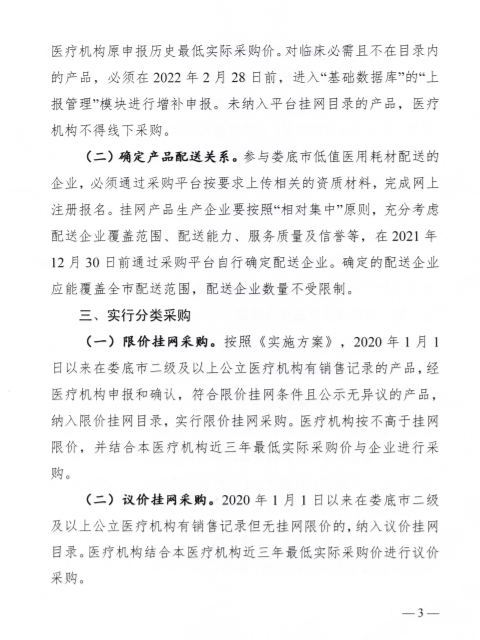 医疗机构原申报历史最低实际采购价。对临床必需且不在目录内的产品，必须在 2022 年 2 月 28 日前，进入“基础数据库”的“上报管理”模块进行增补申报。未纳入平台挂网目录的产品，医疗机构不得线下采购。

（二）确定产品配送关系。参与娄底市低值医用耗材配送的企业，必须通过采购平台按要求上传相关的资质材料，完成网上注册报名。挂网产品生产企业要按照“相对集中”原则，充分考虑配送企业覆盖范围、配送能力、服务质量及信誉等，在 2021 年 12 月 30 日前通过采购平台自行确定配送企业。确定的配送企业应能覆盖全市配送范围，配送企业数量不受限制。

三、实行分类采购

（一）限价挂网采购。按照《实施方案》，2020 年 1 月 1 日以来在娄底市二级及以上公立医疗机构有销售记录的产品，经医疗机构申报和确认，符合限价挂网条件且公示无异议的产品，纳入限价挂网目录，实行限价挂网采购。医疗机构按不高于挂网限价，并结合本医疗机构近三年最低实际采购价与企业进行采购。

（二）议价挂网采购。2020 年 1 月 1 日以来在娄底市二级及以上公立医疗机构有销售记录但无挂网限价的，纳入议价挂网目录。医疗机构结合本医疗机构近三年最低实际采购价进行议价采购。

—3—